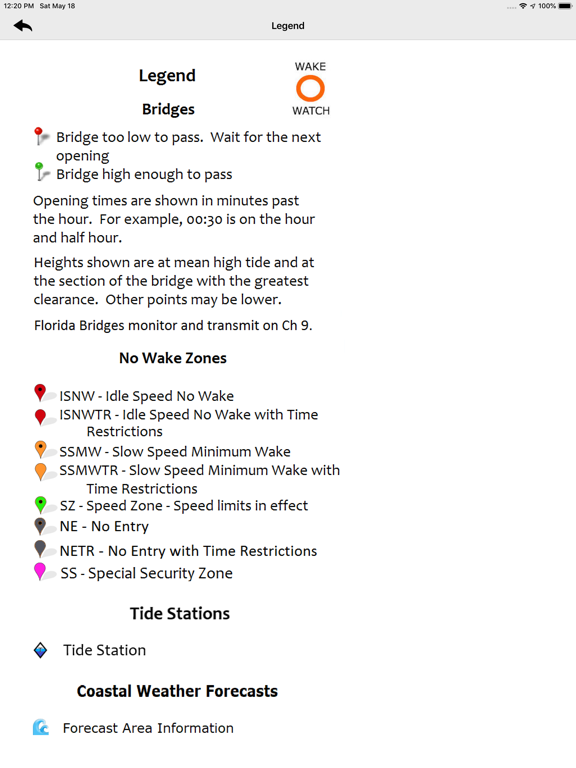 12:20 PM Sat May 18

100%

Legend

Legend

WAKE
WATCH

Bridges

Bridge too low to pass. Wait for the next opening

Bridge high enough to pass

Opening times are shown in minutes past the hour. For example, 00:30 is on the hour and half hour.

Heights shown are at mean high tide and at the section of the bridge with the greatest clearance. Other points may be lower.

Florida Bridges monitor and transmit on Ch 9.

No Wake Zones

ISNW - Idle Speed No Wake

ISNWTR - Idle Speed No Wake with Time Restrictions

SSMW - Slow Speed Minimum Wake

SSMWTR - Slow Speed Minimum Wake with Time Restrictions

SZ - Speed Zone - Speed limits in effect

NE - No Entry

NETR - No Entry with Time Restrictions

SS - Special Security Zone

Tide Stations

Tide Station

Coastal Weather Forecasts

Forecast Area Information